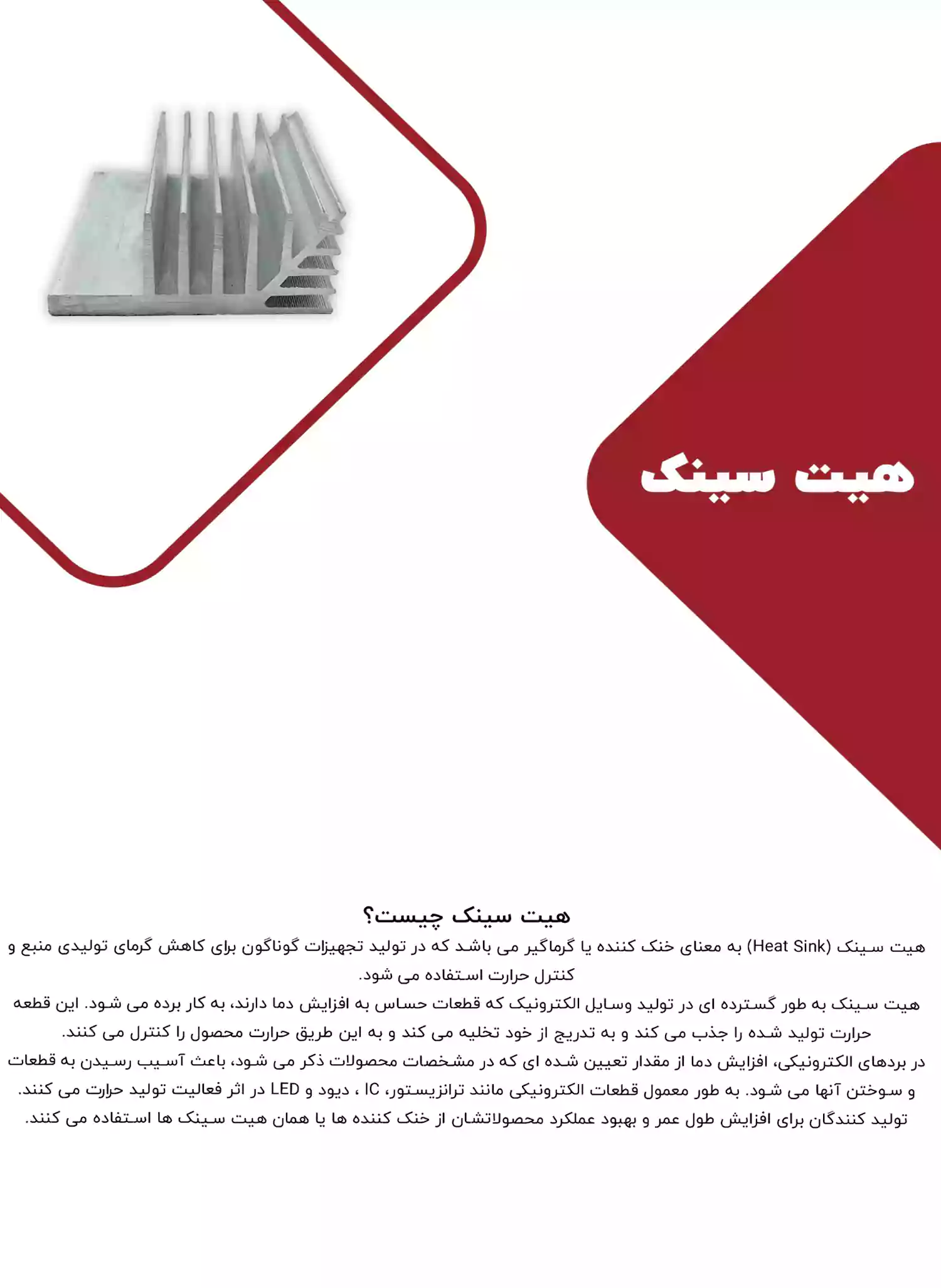 هیت سینک

هیت سینک چیست؟

هیت سینک (Heat Sink) به معنای خنک کننده یا گرماگیر می باشد که در تولید تجهیزات گوناگون برای کاهش گرمای تولیدی منبع و کنترل حرارت استفاده می شود.

هیت سینک به طور گسترده ای در تولید وسایل الکترونیک که قطعات حساس به افزایش دما دارند، به کار برده می شود. این قطعه حرارت تولید شده را جذب می کند و به تدریج از خود تخلیه می کند و به این طریق حرارت محصول را کنترل می کنند.

در بردهای الکترونیکی، افزایش دما از مقدار تعیین شده ای که در مشخصات محصولات ذکر می شود، باعث آسیب رسیدن به قطعات و سوختن آنها می شود. به طور معمول قطعات الکترونیکی مانند ترانزیستور، IC ، دیود و LED در اثر فعالیت تولید حرارت می کنند. تولید کنندگان برای افزایش طول عمر و بهبود عملکرد محصولاتشان از خنک کننده ها یا همان هیت سینک ها استفاده می کنند.